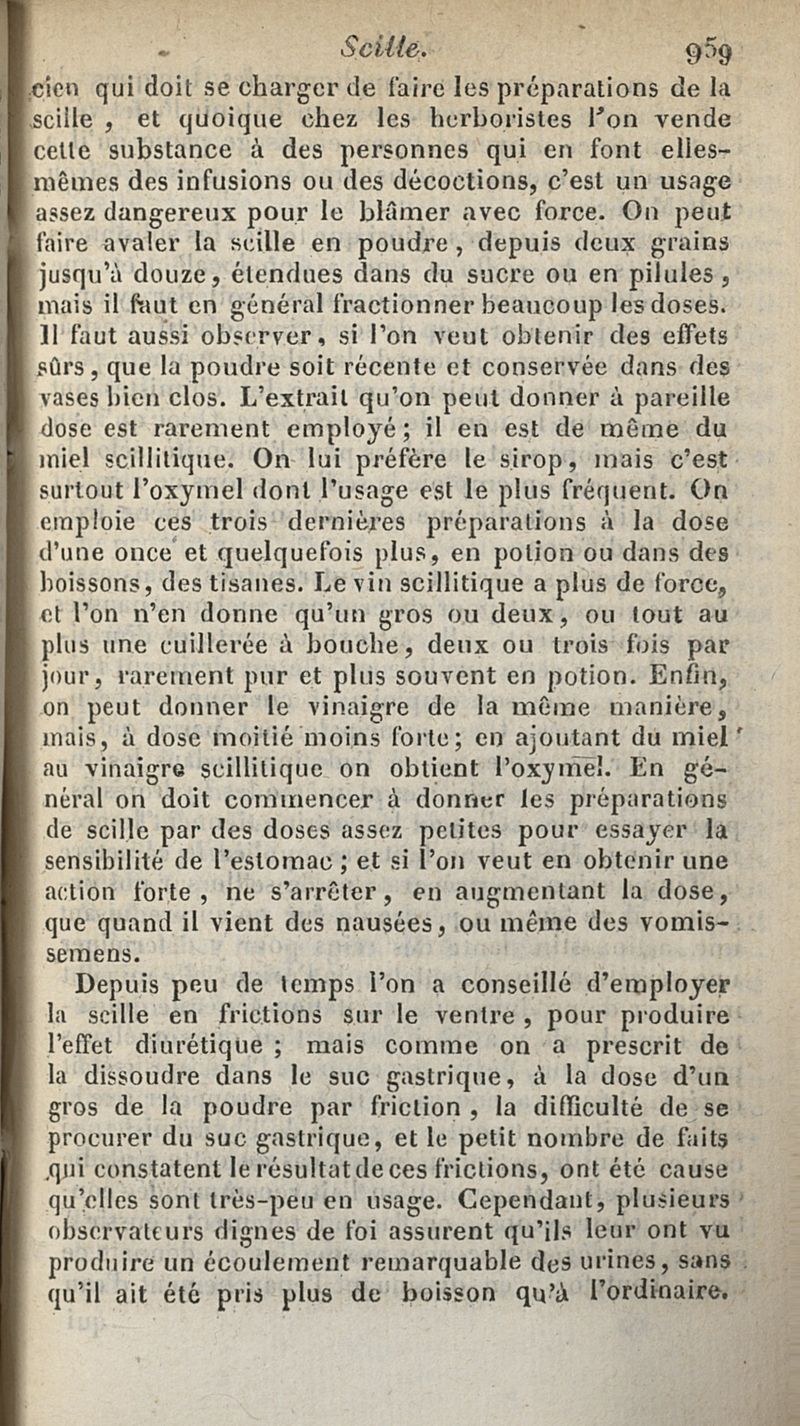 Scille. 959

cien qui doit se charger de faire les préparations de la scille, et quoique chez les herboristes l'on vende cette substance à des personnes qui en font elles-mêmes des infusions ou des décoctions, c'est un usage assez dangereux pour le blâmer avec force. On peut faire avaler la scille en poudre, depuis deux grains jusqu'à douze, étendues dans du sucre ou en pilules, mais il faut en général fractionner beaucoup les doses. Il faut aussi observer, si l'on veut obtenir des effets sûrs, que la poudre soit récente et conservée dans des vases bien clos. L'extrait qu'on peut donner à pareille dose est rarement employé; il en est de même du miel scillitique. On lui préfère le sirop, mais c'est surtout l'oxymel dont l'usage est le plus fréquent. On emploie ces trois dernières préparations à la dose d'une once et quelquefois plus, en potion ou dans des boissons, des tisanes. Le vin scillitique a plus de force, et l'on n'en donne qu'un gros ou deux, ou tout au plus une cuillerée à bouche, deux ou trois fois par jour, rarement pur et plus souvent en potion. Enfin, on peut donner le vinaigre de la même manière, mais, à dose moitié moins forte; en ajoutant du miel au vinaigre scillitique on obtient l'oxymel. En général on doit commencer à donner les préparations de scille par des doses assez petites pour essayer la sensibilité de l'estomac; et si l'on veut en obtenir une action forte, ne s'arrêter, en augmentant la dose, que quand il vient des nausées, ou même des vomissemens.

Depuis peu de temps l'on a conseillé d'employer la scille en frictions sur le ventre, pour produire l'effet diurétique; mais comme on a prescrit de la dissoudre dans le suc gastrique, à la dose d'un gros de la poudre par friction, la difficulté de se procurer du suc gastrique, et le petit nombre de faits qui constatent le résultat de ces frictions, ont été cause qu'elles sont très-peu en usage. Cependant, plusieurs observateurs dignes de foi assurent qu'ils leur ont vu produire un écoulement remarquable des urines, sans qu'il ait été pris plus de boisson qu'à l'ordinaire.